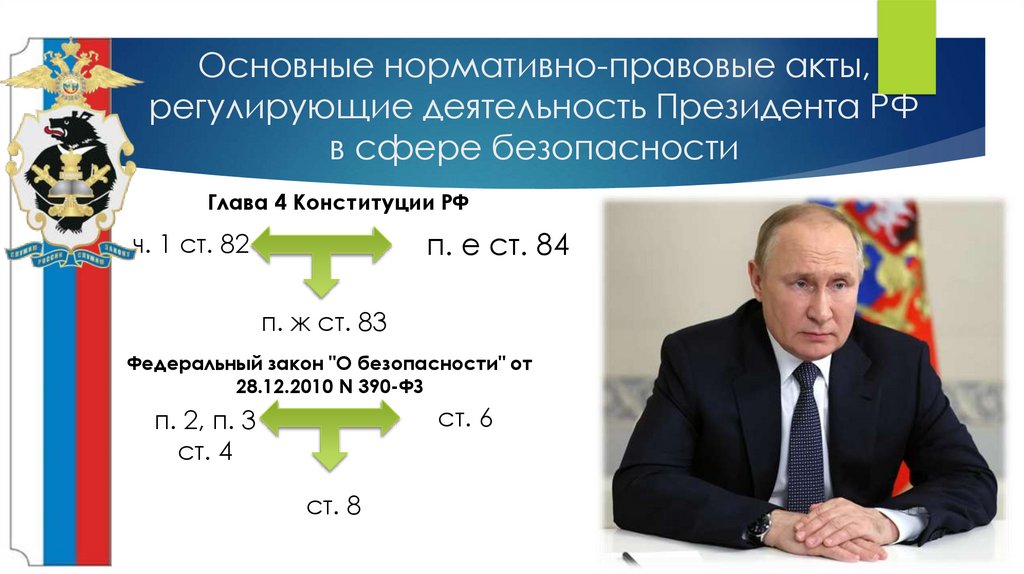 Основные нормативно-правовые акты, регулирующие деятельность Президента РФ в сфере безопасности

Глава 4 Конституции РФ

ч. 1 ст. 82

п. е ст. 84

п. ж ст. 83

Федеральный закон "О безопасности" от 28.12.2010 N 390-ФЗ

п. 2, п. 3
ст. 4

ст. 6

ст. 8